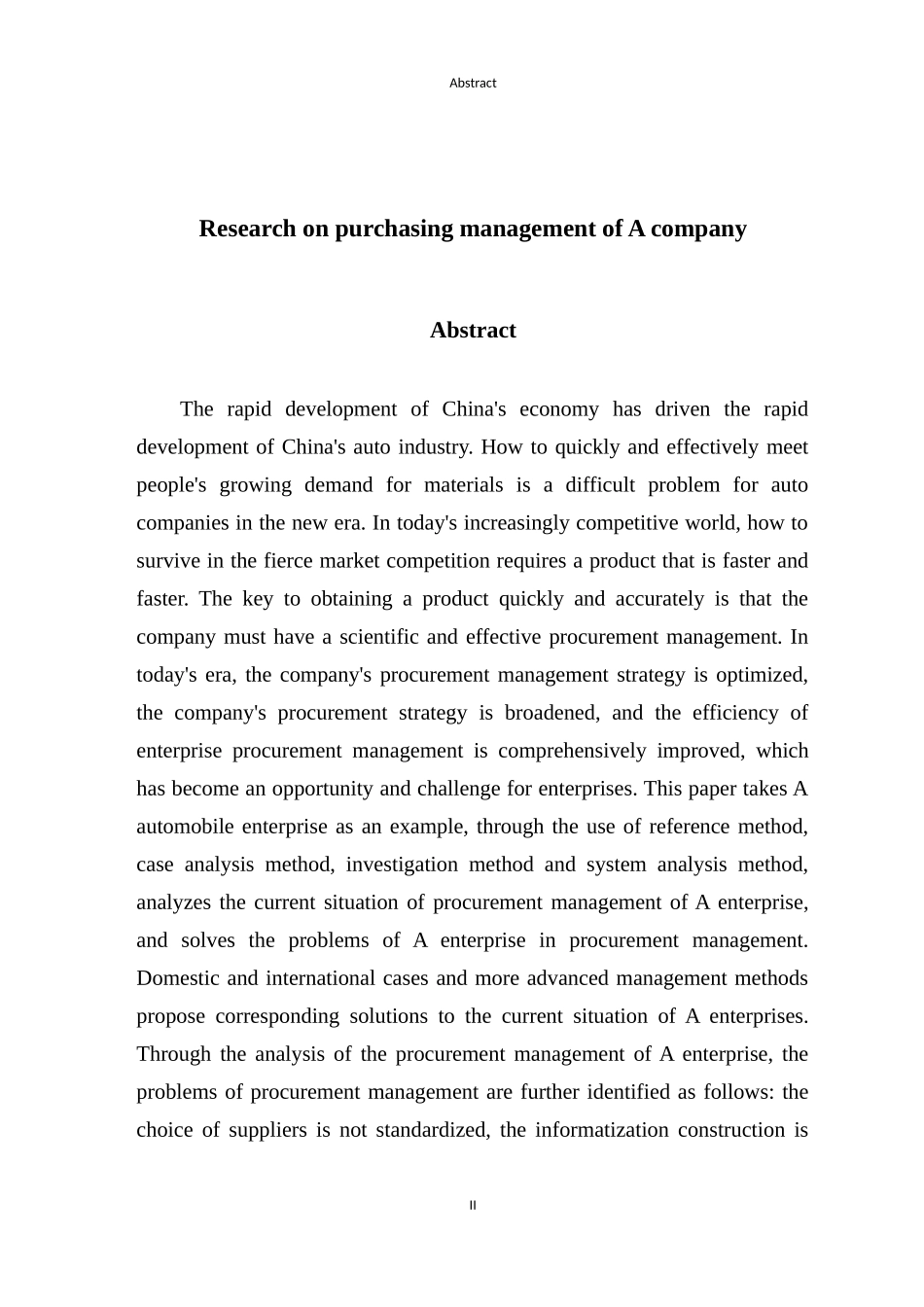 Abstract

Research on purchasing management of A company

Abstract

The rapid development of China's economy has driven the rapid development of China's auto industry. How to quickly and effectively meet people's growing demand for materials is a difficult problem for auto companies in the new era. In today's increasingly competitive world, how to survive in the fierce market competition requires a product that is faster and faster. The key to obtaining a product quickly and accurately is that the company must have a scientific and effective procurement management. In today's era, the company's procurement management strategy is optimized, the company's procurement strategy is broadened, and the efficiency of enterprise procurement management is comprehensively improved, which has become an opportunity and challenge for enterprises. This paper takes A automobile enterprise as an example, through the use of reference method, case analysis method, investigation method and system analysis method, analyzes the current situation of procurement management of A enterprise, and solves the problems of A enterprise in procurement management. Domestic and international cases and more advanced management methods propose corresponding solutions to the current situation of A enterprises. Through the analysis of the procurement management of A enterprise, the problems of procurement management are further identified as follows: the choice of suppliers is not standardized, the informatization construction is

II